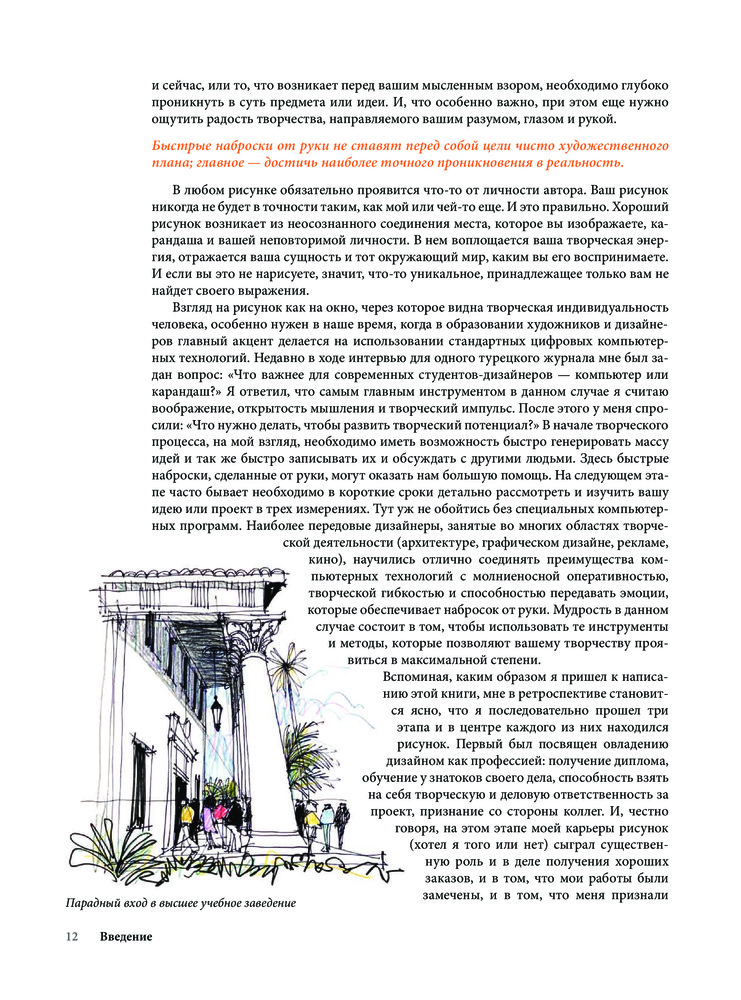 и сейчас, или то, что возникает перед вашим мысленным взором, необходимо глубоко проникнуть в суть предмета или идеи. И, что особенно важно, при этом еще нужно ощутить радость творчества, направляемого вашим разумом, глазом и рукой.

Быстрые наброски от руки не ставят перед собой цели чисто художественного плана; главное — достичь наиболее точного проникновения в реальность.

В любом рисунке обязательно проявится что-то от личности автора. Ваш рисунок никогда не будет в точности таким, как мой или чей-то еще. И это правильно. Хороший рисунок возникает из неосознанного соединения места, которое вы изображаете, карандаша и вашей неповторимой личности. В нем воплощается ваша творческая энергия, отражается ваша сущность и тот окружающий мир, каким вы его воспринимаете. И если вы это не нарисуете, значит, что-то уникальное, принадлежащее только вам не найдет своего выражения.

Взгляд на рисунок как на окно, через которое видна творческая индивидуальность человека, особенно нужен в наше время, когда в образовании художников и дизайнеров главный акцент делается на использовании стандартных цифровых компьютерных технологий. Недавно в ходе интервью для одного турецкого журнала мне был задан вопрос: «Что важнее для современных студентов-дизайнеров — компьютер или карандаш?» Я ответил, что самым главным инструментом в данном случае я считаю воображение, открытость мышления и творческий импульс. После этого у меня спросили: «Что нужно делать, чтобы развить творческий потенциал?» В начале творческого процесса, на мой взгляд, необходимо иметь возможность быстро генерировать массу идей и так же быстро записывать их и обсуждать с другими людьми. Здесь быстрые наброски, сделанные от руки, могут оказать нам большую помощь. На следующем этапе часто бывает необходимо в короткие сроки детально рассмотреть и изучить вашу идею или проект в трех измерениях. Тут уж не обойтись без специальных компьютерных программ. Наиболее передовые дизайнеры, занятые во многих областях творческой деятельности (архитектуре, графическом дизайне, рекламе, кино), научились отлично соединять преимущества компьютерных технологий с молниеносной оперативностью, творческой гибкостью и способностью передавать эмоции, которые обеспечивает набросок от руки. Мудрость в данном случае состоит в том, чтобы использовать те инструменты и методы, которые позволяют вашему творчеству проявиться в максимальной степени.

Вспоминая, каким образом я пришел к написанию этой книги, мне в ретроспективе становится ясно, что я последовательно прошел три этапа и в центре каждого из них находился рисунок. Первый был посвящен овладению дизайном как профессией: получение диплома, обучение у знатоков своего дела, способность взять на себя творческую и деловую ответственность за проект, признание со стороны коллег. И, честно говоря, на этом этапе моей карьеры рисунок (хотел я того или нет) сыграл существенную роль и в деле получения хороших заказов, и в том, что мои работы были замечены, и в том, что меня признали

Парадный вход в высшее учебное заведение

12 Введение